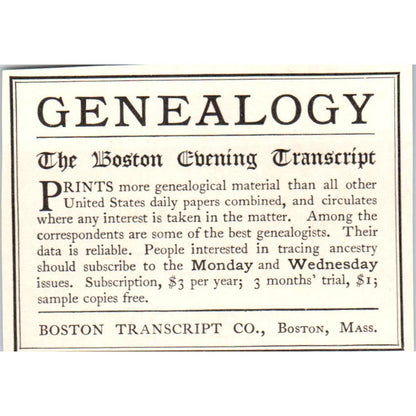 GENEALOGY

The Boston Evening Transcript

PRINTS more genealogical material than all other United States daily papers combined, and circulates where any interest is taken in the matter. Among the correspondents are some of the best genealogists. Their data is reliable. People interested in tracing ancestry should subscribe to the Monday and Wednesday issues. Subscription, \$3 per year; 3 months' trial, \$1; sample copies free.

BOSTON TRANSCRIPT CO., Boston, Mass.